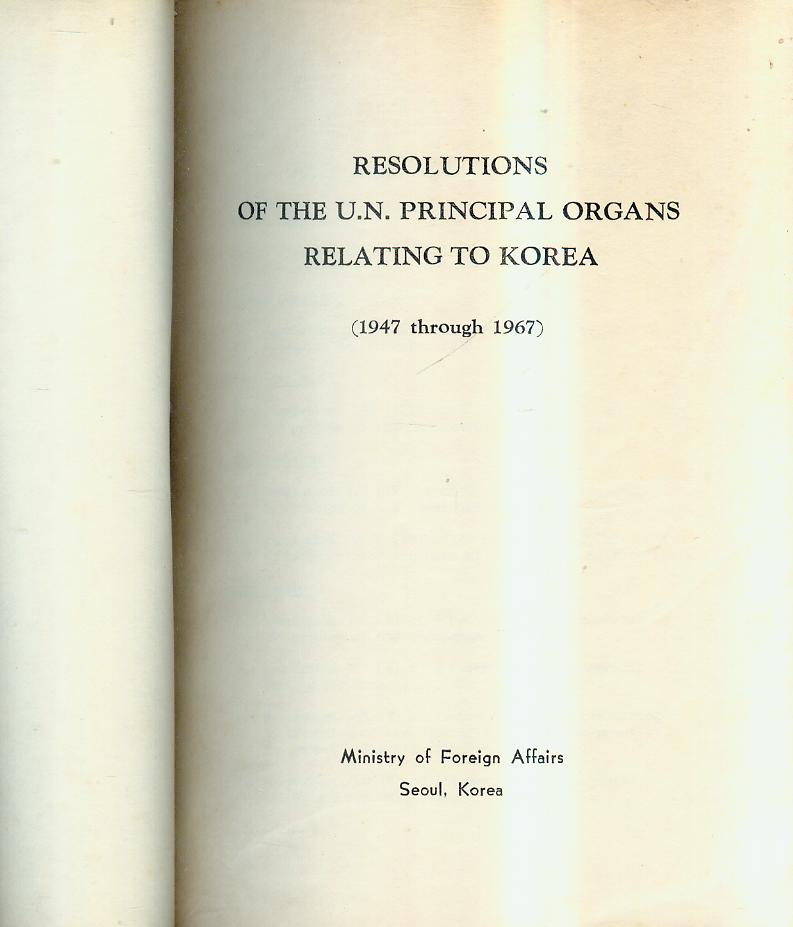 RESOLUTIONS
OF THE U.N. PRINCIPAL ORGANS
RELATING TO KOREA

(1947 through 1967)

Ministry of Foreign Affairs
Seoul, Korea